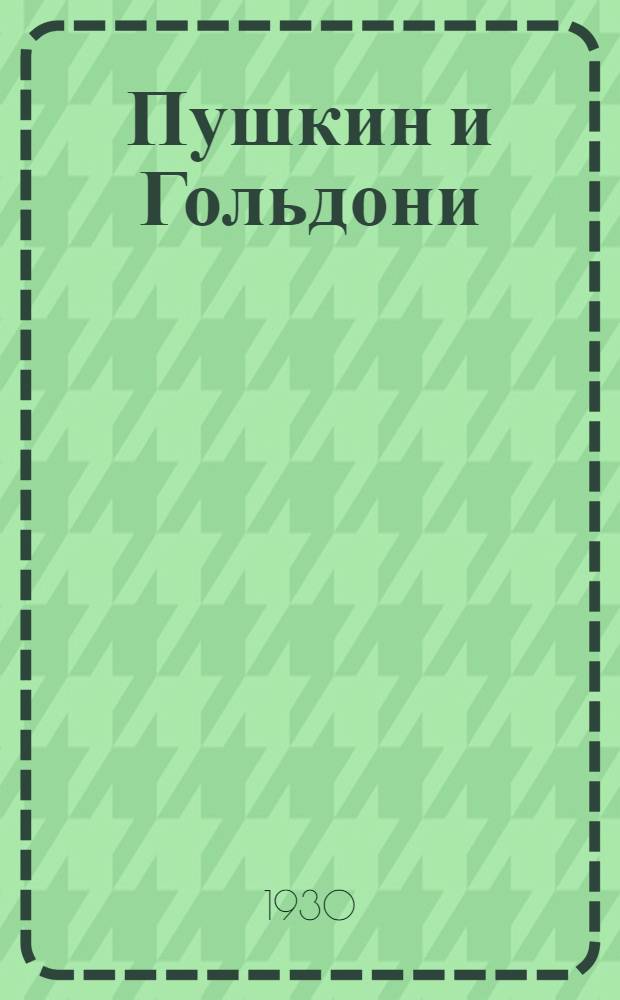 Пушкин и Гольдони

1930